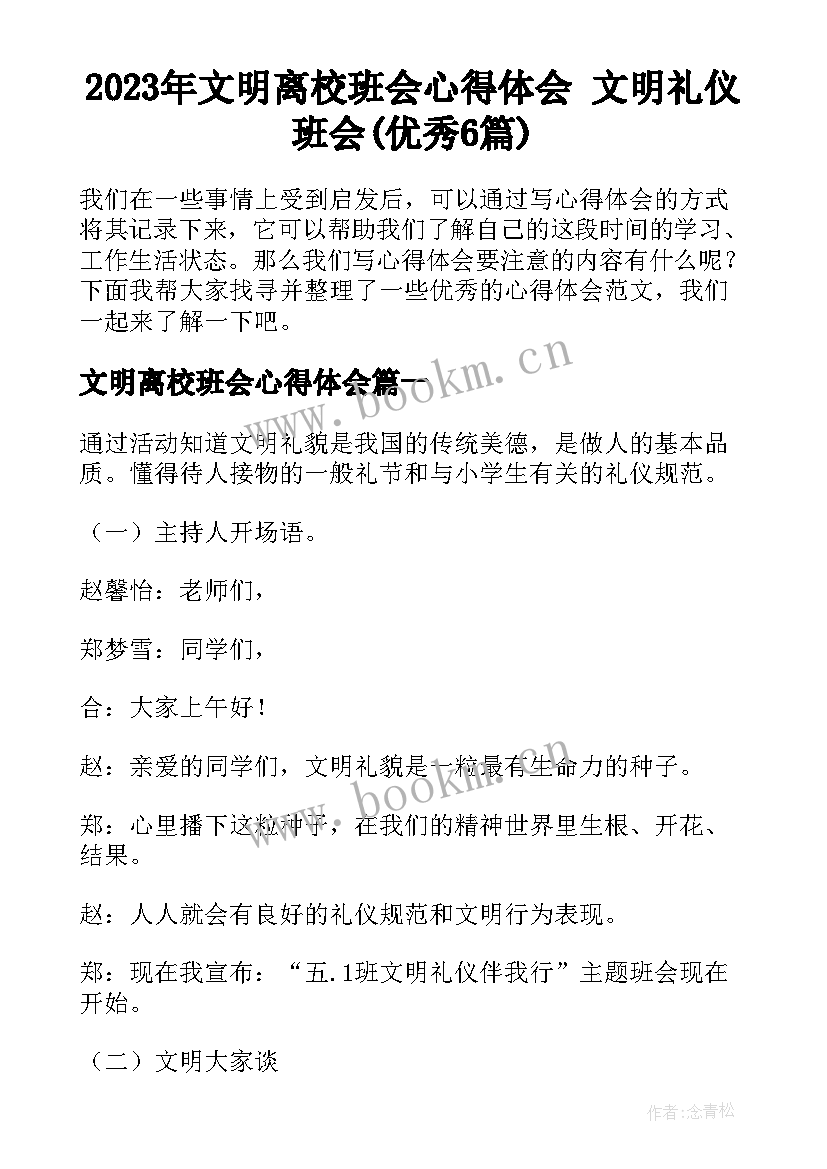 2023年文明离校班会心得体会 文明礼仪班会(优秀6篇)

我们在一些事情上受到启发后，可以通过写心得体会的方式将其记录下来，它可以帮助我们了解自己的这段时间的学习、工作生活状态。那么我们写心得体会要注意的内容有什么呢？下面我帮大家找寻并整理了一些优秀的心得体会范文，我们一起来了解一下吧。

文明离校班会心得体会篇一

www.bookm.cn

通过活动知道文明礼貌是我国的传统美德，是做人的基本品质。懂得待人接物的一般礼节和与小学生有关的礼仪规范。

（一）主持人开场语。

赵馨怡：老师们，

郑梦雪：同学们，

合：大家上午好！

赵：亲爱的同学们，文明礼貌是一粒最有生命力的种子。

www.bookm.cn

郑：心里播下这粒种子，在我们的精神世界里生根、开花、结果。

赵：人人就会有良好的礼仪规范和文明行为表现。

郑：现在我宣布：“五.1班文明礼仪伴我行”主题班会现在开始。

（二）文明大家谈

作者:念青松